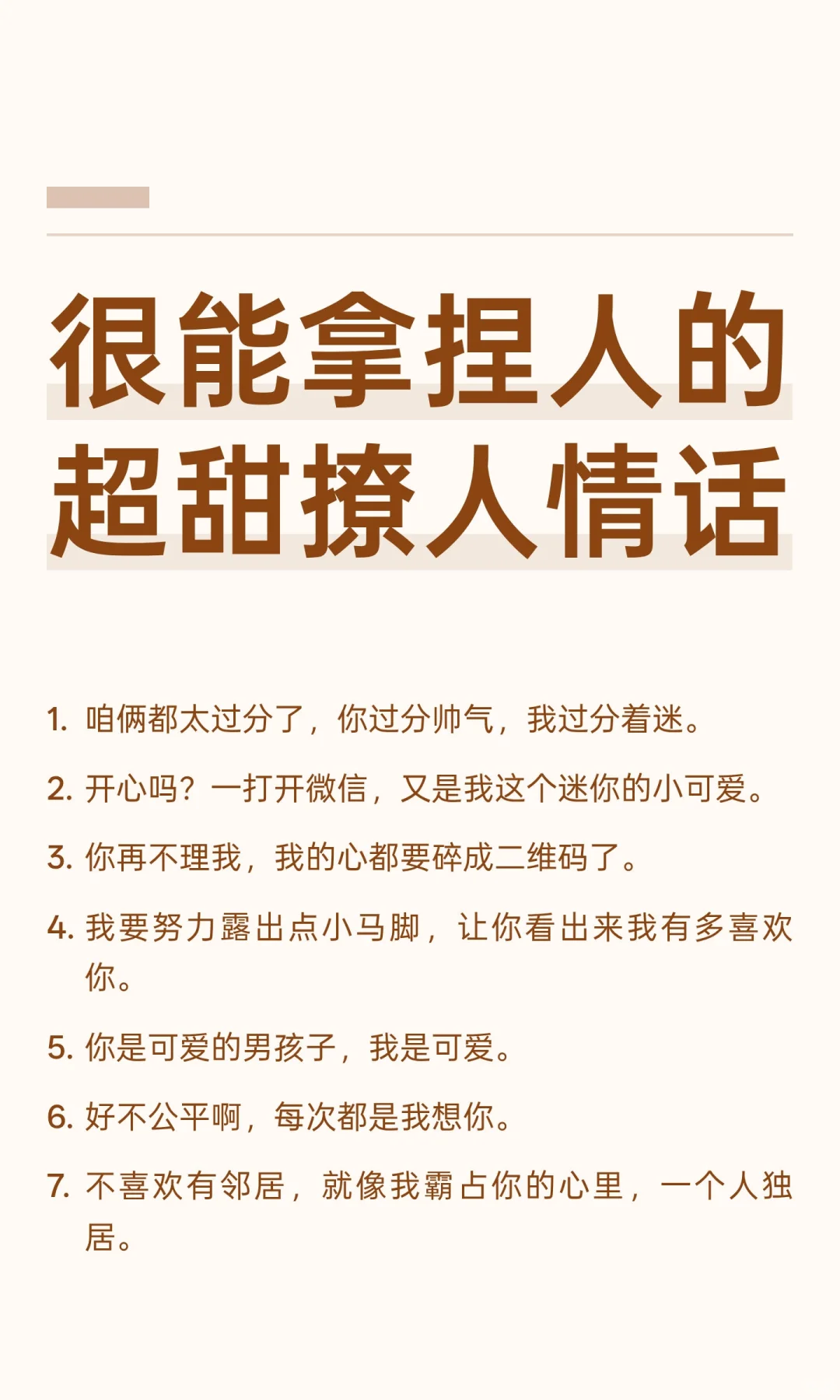 很能拿捏人的
超甜撩人情话

1.咱俩都太过分了，你过分帅气，我过分着迷。

2.开心吗？一打开微信，又是我这个迷你的小可爱。

3.你再不理我，我的心都要碎成二维码了。

4.我要努力露出点小马脚，让你看出来我有多喜欢你。

5.你是可爱的男孩子，我是可爱。

6.好不公平啊，每次都是我想你。

7.不喜欢有邻居，就像我霸占你的心里，一个人独居。